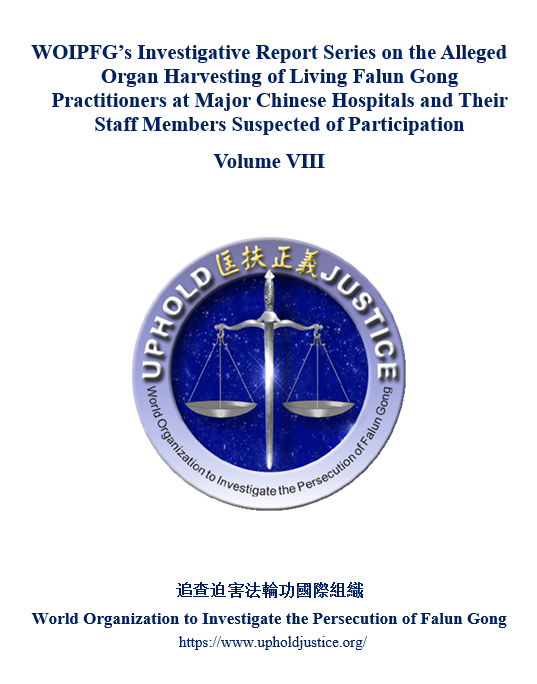 WOIPFG's Investigative Report Series on the Alleged Organ Harvesting of Living Falun Gong Practitioners at Major Chinese Hospitals and Their Staff Members Suspected of Participation

Volume VIII

UPHOLD 匡扶正義 JUSTICE

World Organization to Investigate the Persecution of Falun Gong

追查迫害法輪功國際組織

World Organization to Investigate the Persecution of Falun Gong

https://www.upholdjustice.org/